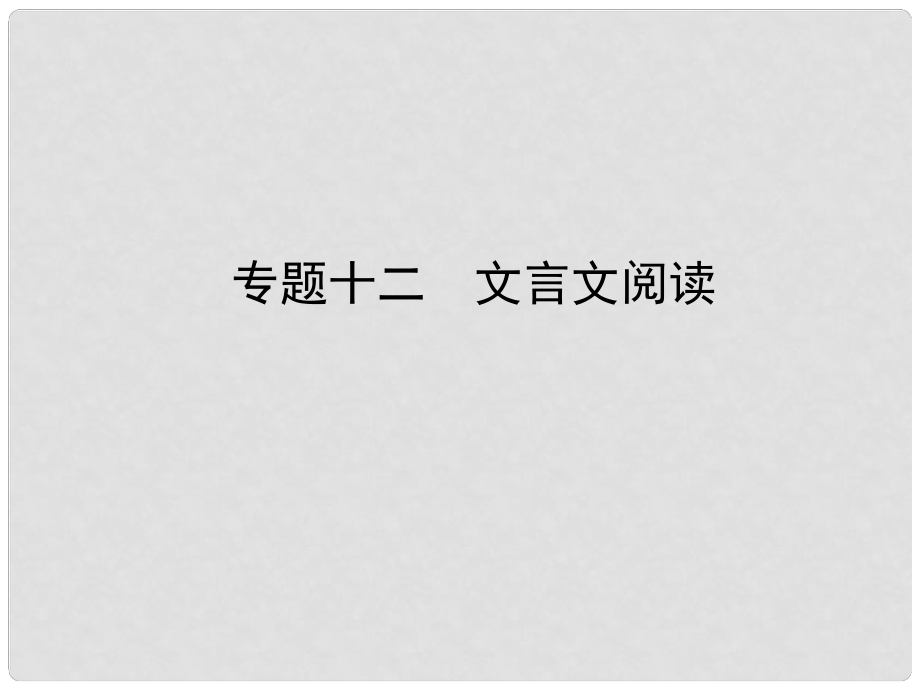 专题十二　文言文阅读